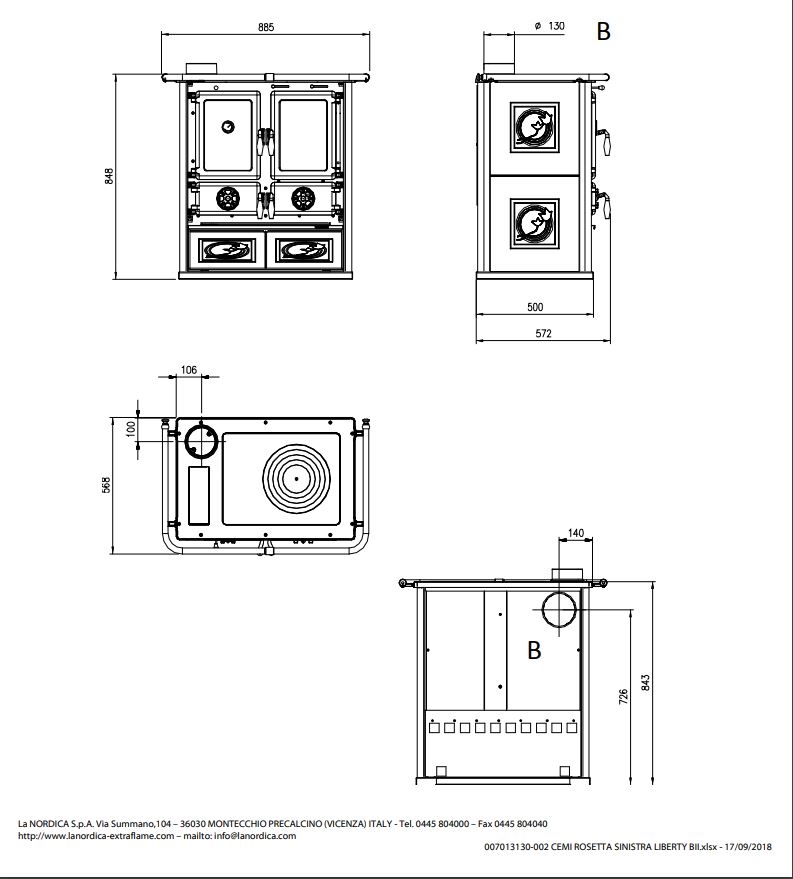 885

848

ø 130

B

500

572

106

100

568

140

B

726

843

La NORDICA S.p.A. Via Summano,104 – 36030 MONTECCHIO PRECALCINO (VICENZA) ITALY - Tel. 0445 804000 – Fax 0445 804040
http://www.lanordica-extraflame.com – mailto: info@lanordica.com

007013130-002 CEMI ROSETTA SINISTRA LIBERTY BII.xlsx - 17/09/2018